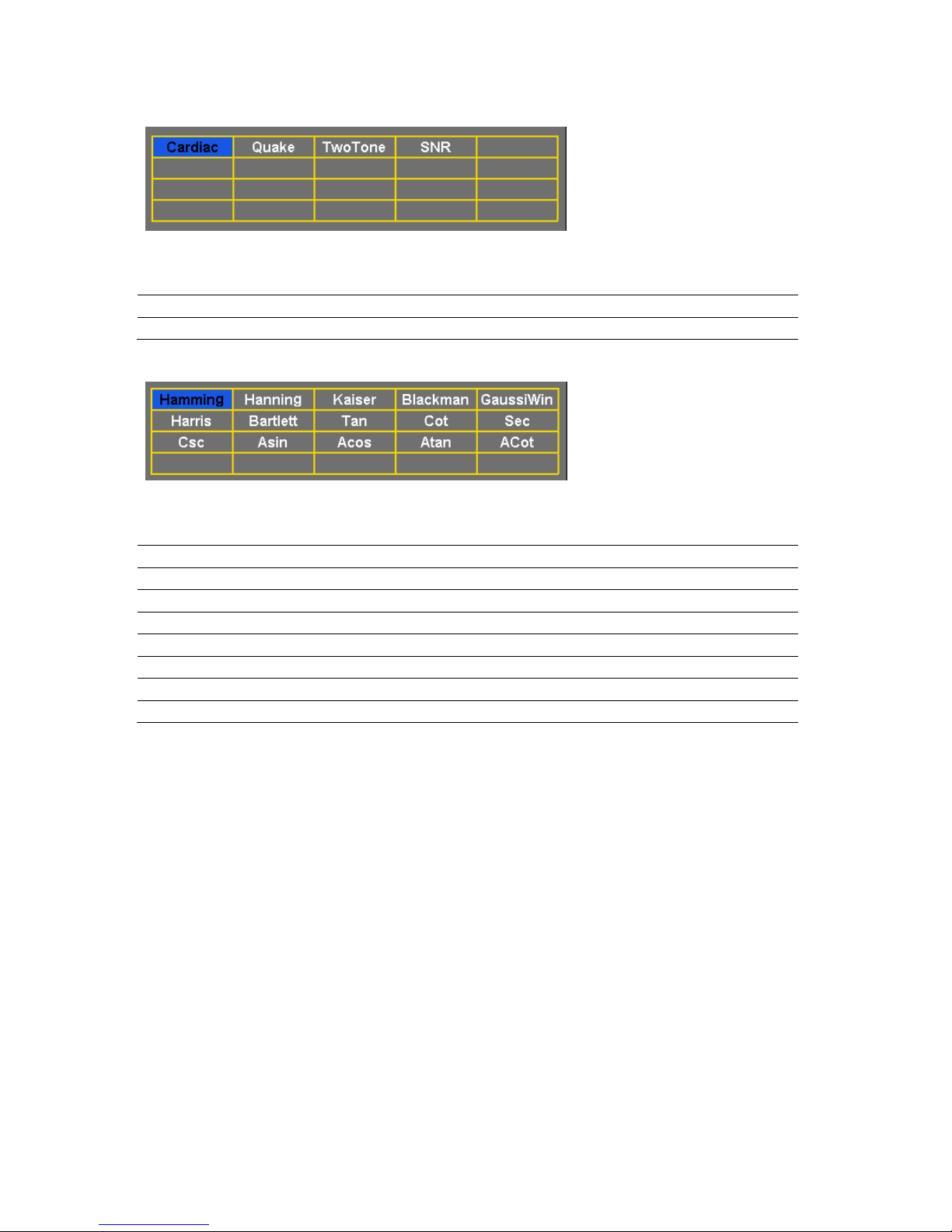 | Cardiac | Quake | TwoTone | SNR | |
|---|---|---|---|---|
| | | | | |
| | | | | |
| | | | | |

| Hamming | Hanning | Kaiser | Blackman | GaussiWin |
|---|---|---|---|---|
| Harris | Bartlett | Tan | Cot | Sec |
| Csc | Asin | Acos | Atan | ACot |
| | | | | |